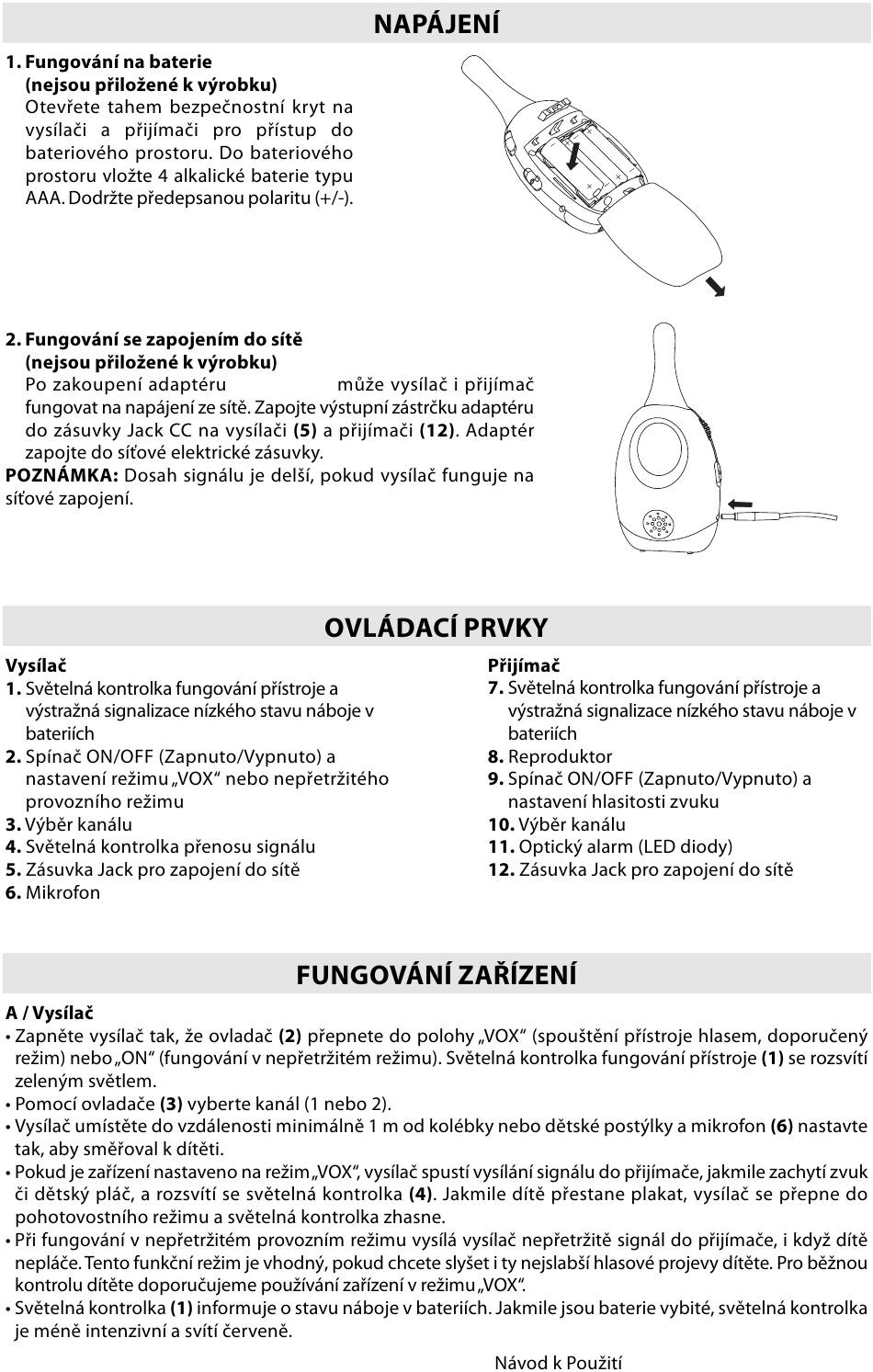 NAPÁJENÍ

1. Fungování na baterie (nejsou přiložené k výrobku)
Otevřete tahem bezpečnostní kryt na vysílači a přijímači pro přístup do bateriového prostoru. Do bateriového prostoru vložte 4 alkalické baterie typu AAA. Dodržte předepsanou polaritu (+/-).

2. Fungování se zapojením do sítě (nejsou přiložené k výrobku)
Po zakoupení adaptéru může vysílač i přijímač fungovat na napájení ze sítě. Zapojte výstupní zástrčku adaptéru do zásuvky Jack CC na vysílači (5) a přijímači (12). Adaptér zapojte do síťové elektrické zásuvky.
POZNÁMKA: Dosah signálu je delší, pokud vysílač funguje na síťové zapojení.

OVLÁDACÍ PRVKY

Vysílač
1. Světelná kontrolka fungování přístroje a výstražná signalizace nízkého stavu náboje v bateriích
2. Spínač ON/OFF (Zapnuto/Vypnuto) a nastavení režimu „VOX“ nebo nepřetržitého provozního režimu
3. Výběr kanálu
4. Světelná kontrolka přenosu signálu
5. Zásuvka Jack pro zapojení do sítě
6. Mikrofon

Přijímač
7. Světelná kontrolka fungování přístroje a výstražná signalizace nízkého stavu náboje v bateriích
8. Reproduktor
9. Spínač ON/OFF (Zapnuto/Vypnuto) a nastavení hlasitosti zvuku
10. Výběr kanálu
11. Optický alarm (LED diody)
12. Zásuvka Jack pro zapojení do sítě

FUNGOVÁNÍ ZAŘÍZENÍ

A / Vysílač
• Zapněte vysílač tak, že ovladač (2) přepnete do polohy „VOX“ (spouštění přístroje hlasem, doporučený režim) nebo „ON“ (fungování v nepřetržitém režimu). Světelná kontrolka fungování přístroje (1) se rozsvítí zeleným světlem.
• Pomocí ovladače (3) vyberte kanál (1 nebo 2).
• Vysílač umístěte do vzdálenosti minimálně 1 m od kolébky nebo dětské postýlky a mikrofon (6) nastavte tak, aby směřoval k dítěti.
• Pokud je zařízení nastaveno na režim „VOX“, vysílač spustí vysílání signálu do přijímače, jakmile zachytí zvuk či dětský pláč, a rozsvítí se světelná kontrolka (4). Jakmile dítě přestane plakat, vysílač se přepne do pohotovostního režimu a světelná kontrolka zhasne.
• Při fungování v nepřetržitém provozním režimu vysílá vysílač nepřetržitě signál do přijímače, i když dítě nepláče. Tento funkční režim je vhodný, pokud chcete slyšet i ty nejslabší hlasové projevy dítěte. Pro běžnou kontrolu dítěte doporučujeme používání zařízení v režimu „VOX“.
• Světelná kontrolka (1) informuje o stavu náboje v bateriích. Jakmile jsou baterie vybité, světelná kontrolka je méně intenzivní a svítí červeně.

Návod k Použití